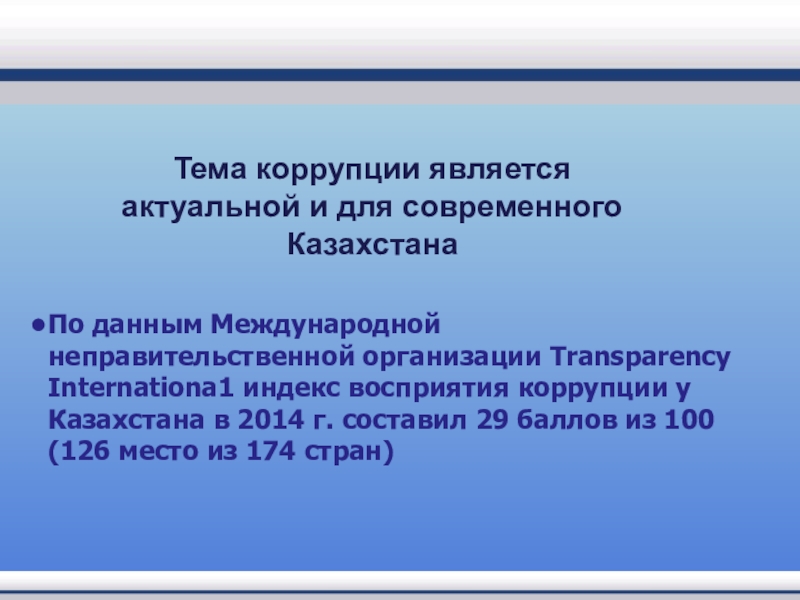 Тема коррупции является
актуальной и для современного
Казахстана

• По данным Международной неправительственной организации Transparency Internationa1 индекс восприятия коррупции у Казахстана в 2014 г. составил 29 баллов из 100 (126 место из 174 стран)